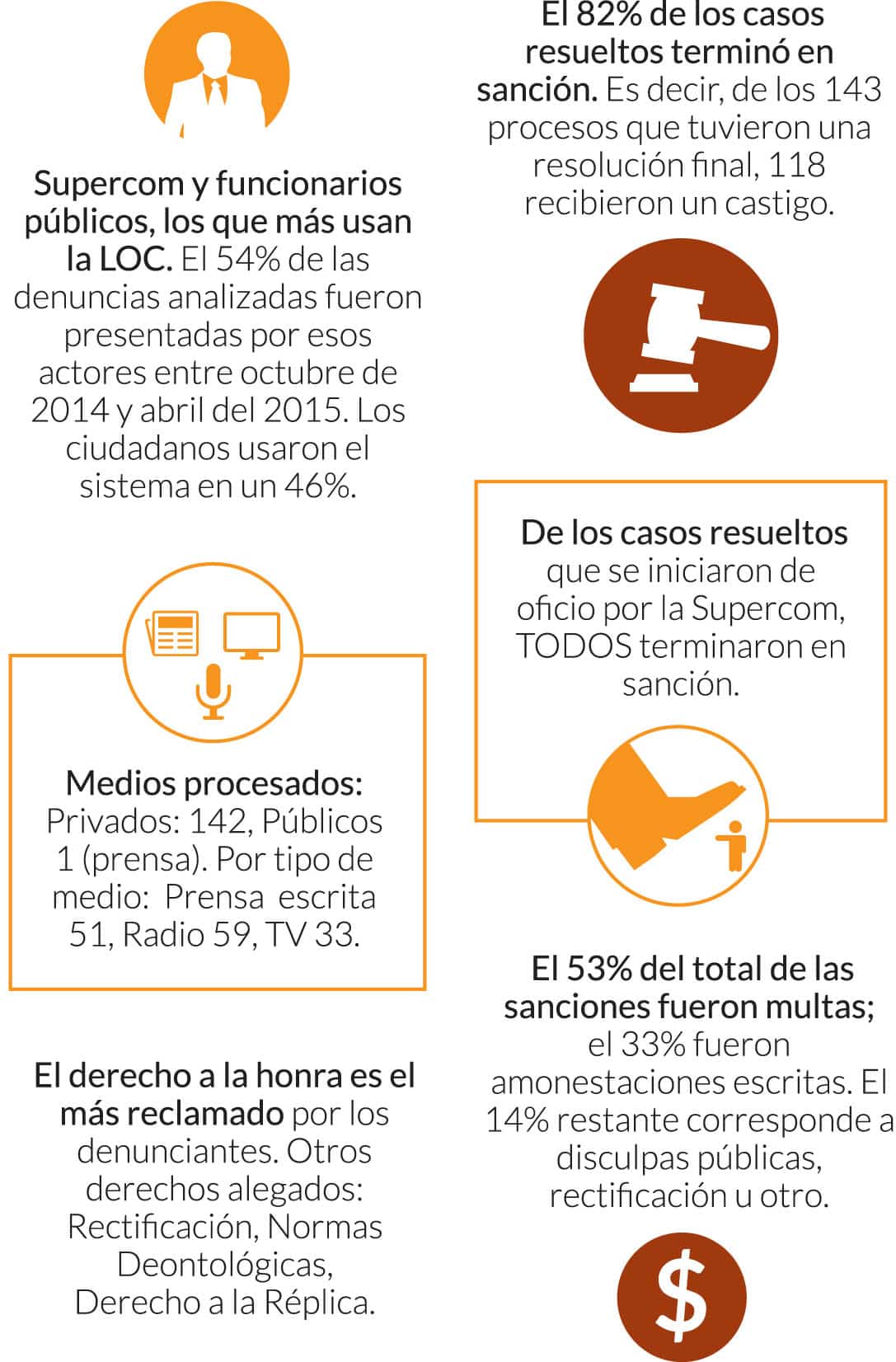 Supercom y funcionarios públicos, los que más usan la LOC. El 54% de las denuncias analizadas fueron presentadas por esos actores entre octubre de 2014 y abril del 2015. Los ciudadanos usaron el sistema en un 46%.

Medios procesados: Privados: 142, Públicos 1 (prensa). Por tipo de medio: Prensa escrita 51, Radio 59, TV 33.

El derecho a la honra es el más reclamado por los denunciantes. Otros derechos alegados: Rectificación, Normas Deontológicas, Derecho a la Réplica.

El 82% de los casos resueltos terminó en sanción. Es decir, de los 143 procesos que tuvieron una resolución final, 118 recibieron un castigo.

De los casos resueltos que se iniciaron de oficio por la Supercom, TODOS terminaron en sanción.

El 53% del total de las sanciones fueron multas; el 33% fueron amonestaciones escritas. El 14% restante corresponde a disculpas públicas, rectificación u otro.

$